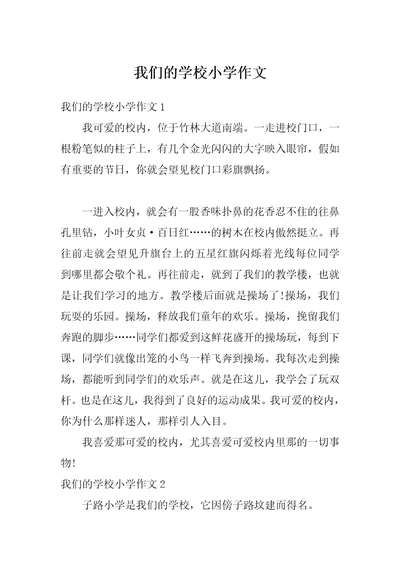 我们的学校小学作文

我们的学校小学作文 1

我可爱的校内，位于竹林大道南端。一走进校门口，一根粉笔似的柱子上，有几个金光闪闪的大字映入眼帘，假如有重要的节日，你就会望见校门口彩旗飘扬。

一进入校内，就会有一股香味扑鼻的花香忍不住的往鼻孔里钻，小叶女贞·百日红……的树木在校内傲然挺立。再往前走就会望见升旗台上的五星红旗闪烁着光线每位同学到哪里都会敬个礼。再往前走，就到了我们的教学楼，也就是让我们学习的地方。教学楼后面就是操场了!操场，我们玩耍的乐园。操场，释放我们童年的欢乐。操场，挽留我们奔跑的脚步……同学们都爱到这鲜花盛开的操场玩，每到下课，同学们就像出笼的小鸟一样飞奔到操场。我每次走到操场，都能听到同学们的欢乐声。就是在这儿，我学会了玩双杆。也是在这儿，我得到了良好的运动成果。我可爱的校内，你为什么那样迷人，那样引人入目。

我喜爱那可爱的校内，尤其喜爱可爱校内里那的一切事物!

我们的学校小学作文 2

子路小学是我们的学校，它因傍子路坟建而得名。